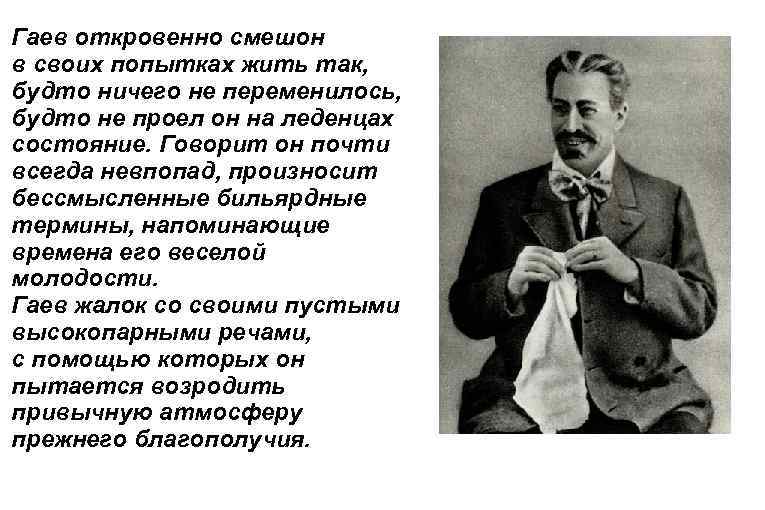 Гаев откровенно смешон в своих попытках жить так, будто ничего не переменилось, будто не проел он на леденцах состояние. Говорит он почти всегда невпопад, произносит бессмысленные бильярдные термины, напоминающие времена его веселой молодости.

Гаев жалок со своими пустыми высокопарными речами, с помощью которых он пытается возродить привычную атмосферу прежнего благополучия.